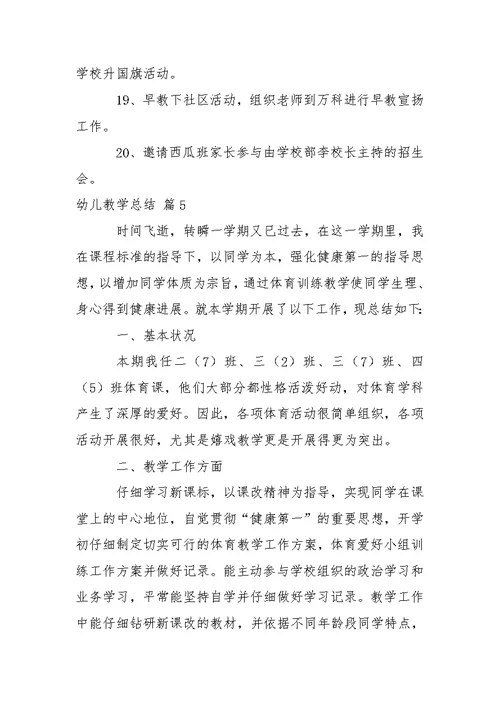 学校升国旗活动。

19、早教下社区活动，组织老师到万科进行早教宣扬工作。

20、邀请西瓜班家长参与由学校部李校长主持的招生会。

幼儿教学总结 篇5

时间飞逝，转瞬一学期又已过去，在这一学期里，我在课程标准的指导下，以同学为本，强化健康第一的指导思想，以增加同学体质为宗旨，通过体育训练教学使同学生理、身心得到健康进展。就本学期开展了以下工作，现总结如下:

一、基本状况

本期我任二（7）班、三（2）班、三（7）班、四（5）班体育课，他们大部分都性格活泼好动，对体育学科产生了深厚的爱好。因此，各项体育活动很简单组织，各项活动开展很好，尤其是嬉戏教学更是开展得更为突出。

二、教学工作方面

仔细学习新课标，以课改精神为指导，实现同学在课堂上的中心地位，自觉贯彻“健康第一”的重要思想，开学初仔细制定切实可行的体育教学工作方案，体育爱好小组训练工作方案并做好记录。能主动参与学校组织的政治学习和业务学习，平常能坚持自学并仔细做好学习记录。教学工作中能仔细钻研新课改的教材，并依据不同年龄段同学特点，